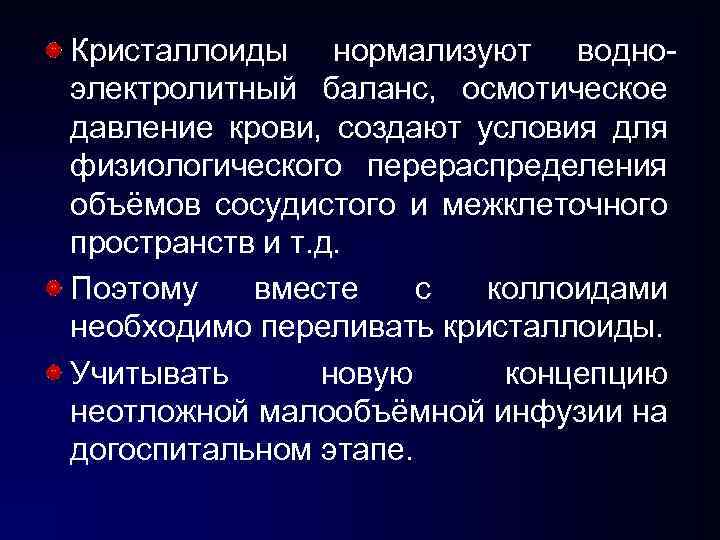 Кристаллоиды нормализуют водно-электролитный баланс, осмотическое давление крови, создают условия для физиологического перераспределения объёмов сосудистого и межклеточного пространств и т.д.

Поэтому вместе с коллоидами необходимо переливать кристаллоиды.

Учитывать новую концепцию неотложной малообъёмной инфузии на догоспитальном этапе.